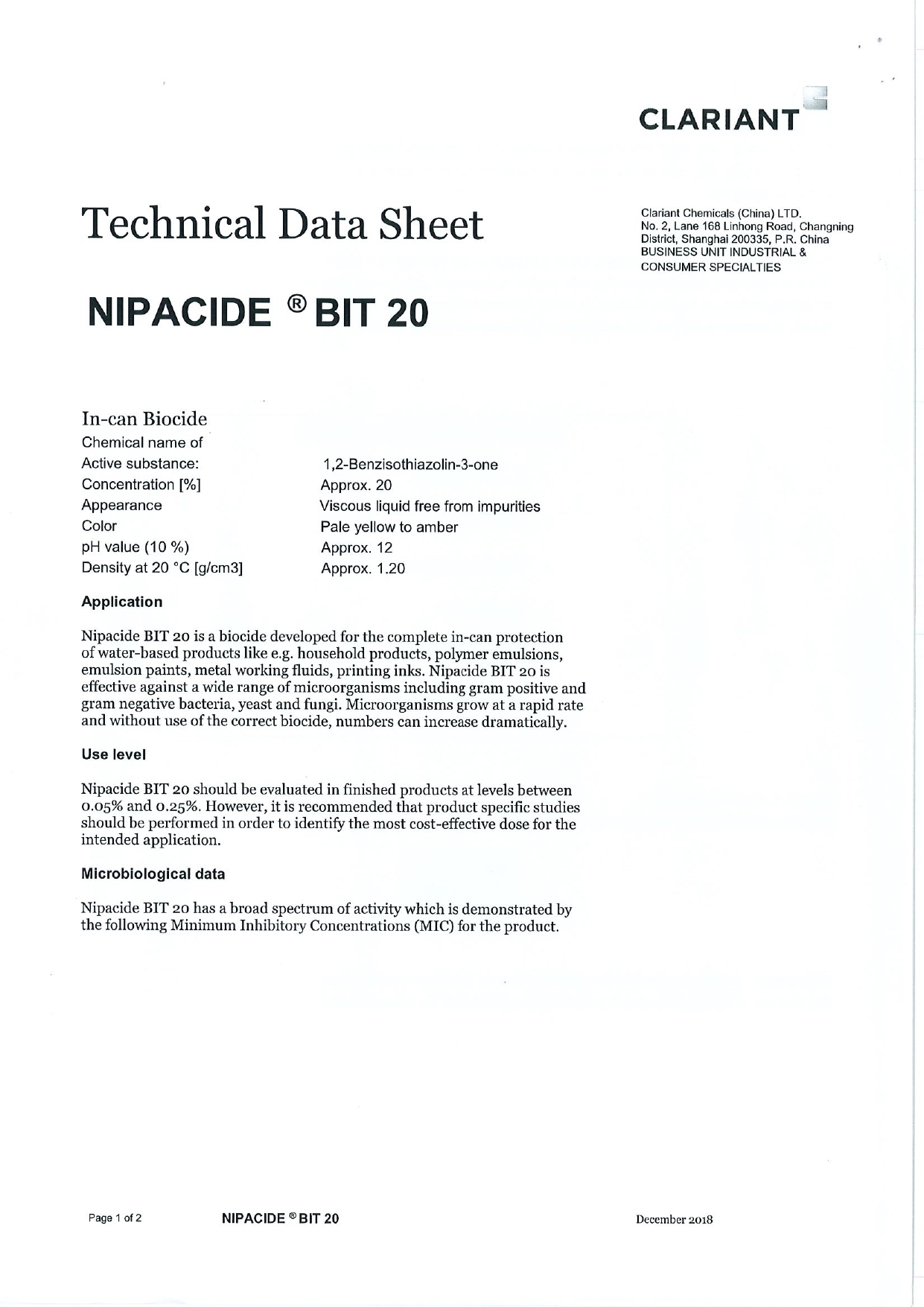 CLARIANT

Technical Data Sheet

Clariant Chemicals (China) LTD.
No. 2, Lane 168 Linhong Road, Changning District, Shanghai 200335, P.R. China
BUSINESS UNIT INDUSTRIAL & CONSUMER SPECIALTIES

NIPACIDE ® BIT 20

In-can Biocide

| | |
|---|---|
| Chemical name of Active substance: | 1,2-Benzisothiazolin-3-one |
| Concentration [%] | Approx. 20 |
| Appearance | Viscous liquid free from impurities |
| Color | Pale yellow to amber |
| pH value (10 %) | Approx. 12 |
| Density at 20 °C [g/cm3] | Approx. 1.20 |

Application

Nipacide BIT 20 is a biocide developed for the complete in-can protection of water-based products like e.g. household products, polymer emulsions, emulsion paints, metal working fluids, printing inks. Nipacide BIT 20 is effective against a wide range of microorganisms including gram positive and gram negative bacteria, yeast and fungi. Microorganisms grow at a rapid rate and without use of the correct biocide, numbers can increase dramatically.

Use level

Nipacide BIT 20 should be evaluated in finished products at levels between 0.05% and 0.25%. However, it is recommended that product specific studies should be performed in order to identify the most cost-effective dose for the intended application.

Microbiological data

Nipacide BIT 20 has a broad spectrum of activity which is demonstrated by the following Minimum Inhibitory Concentrations (MIC) for the product.

Page 1 of 2     NIPACIDE ® BIT 20     December 2018